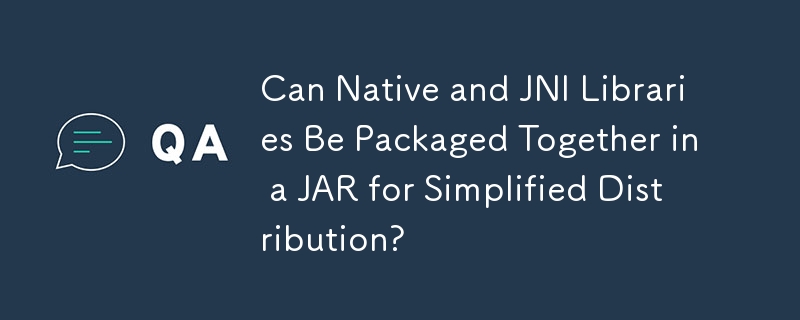 QA

Can Native and JNI Libraries Be Packaged Together in a JAR for Simplified Distribution?